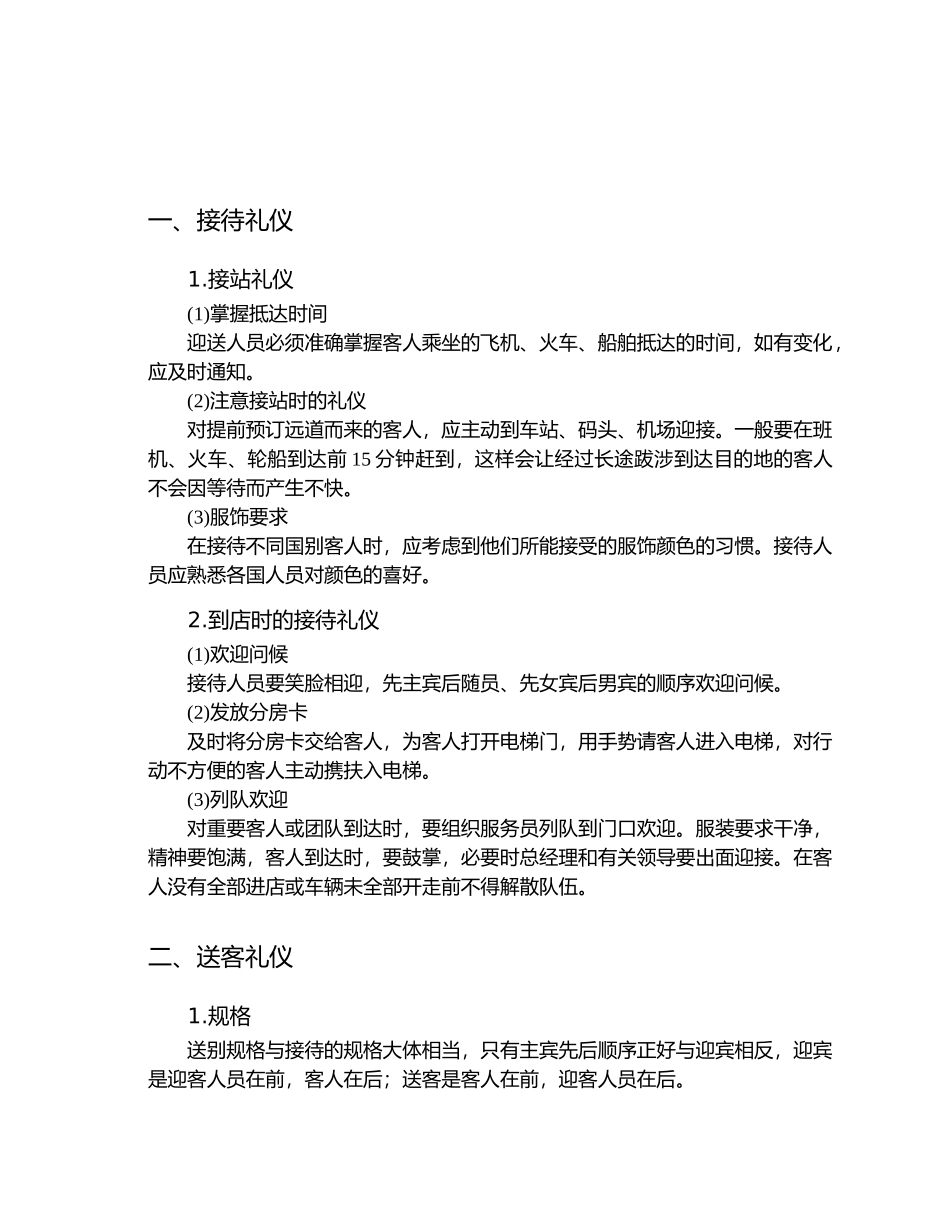 一、接待礼仪

1.接站礼仪

(1)掌握抵达时间

迎送人员必须准确掌握客人乘坐的飞机、火车、船舶抵达的时间，如有变化，应及时通知。

(2)注意接站时的礼仪

对提前预订远道而来的客人，应主动到车站、码头、机场迎接。一般要在班机、火车、轮船到达前 15 分钟赶到，这样会让经过长途跋涉到达目的地的客人不会因等待而产生不快。

(3)服饰要求

在接待不同国别客人时，应考虑到他们所能接受的服饰颜色的习惯。接待人员应熟悉各国人员对颜色的喜好。

2.到店时的接待礼仪

(1)欢迎问候

接待人员要笑脸相迎，先主宾后随员、先女宾后男宾的顺序欢迎问候。

(2)发放分房卡

及时将分房卡交给客人，为客人打开电梯门，用手势请客人进入电梯，对行动不方便的客人主动携扶入电梯。

(3)列队欢迎

对重要客人或团队到达时，要组织服务员列队到门口欢迎。服装要求干净，精神要饱满，客人到达时，要鼓掌，必要时总经理和有关领导要出面迎接。在客人没有全部进店或车辆未全部开走前不得解散队伍。

二、送客礼仪

1.规格

送别规格与接待的规格大体相当，只有主宾先后顺序正好与迎宾相反，迎宾是迎客人员在前，客人在后；送客是客人在前，迎客人员在后。